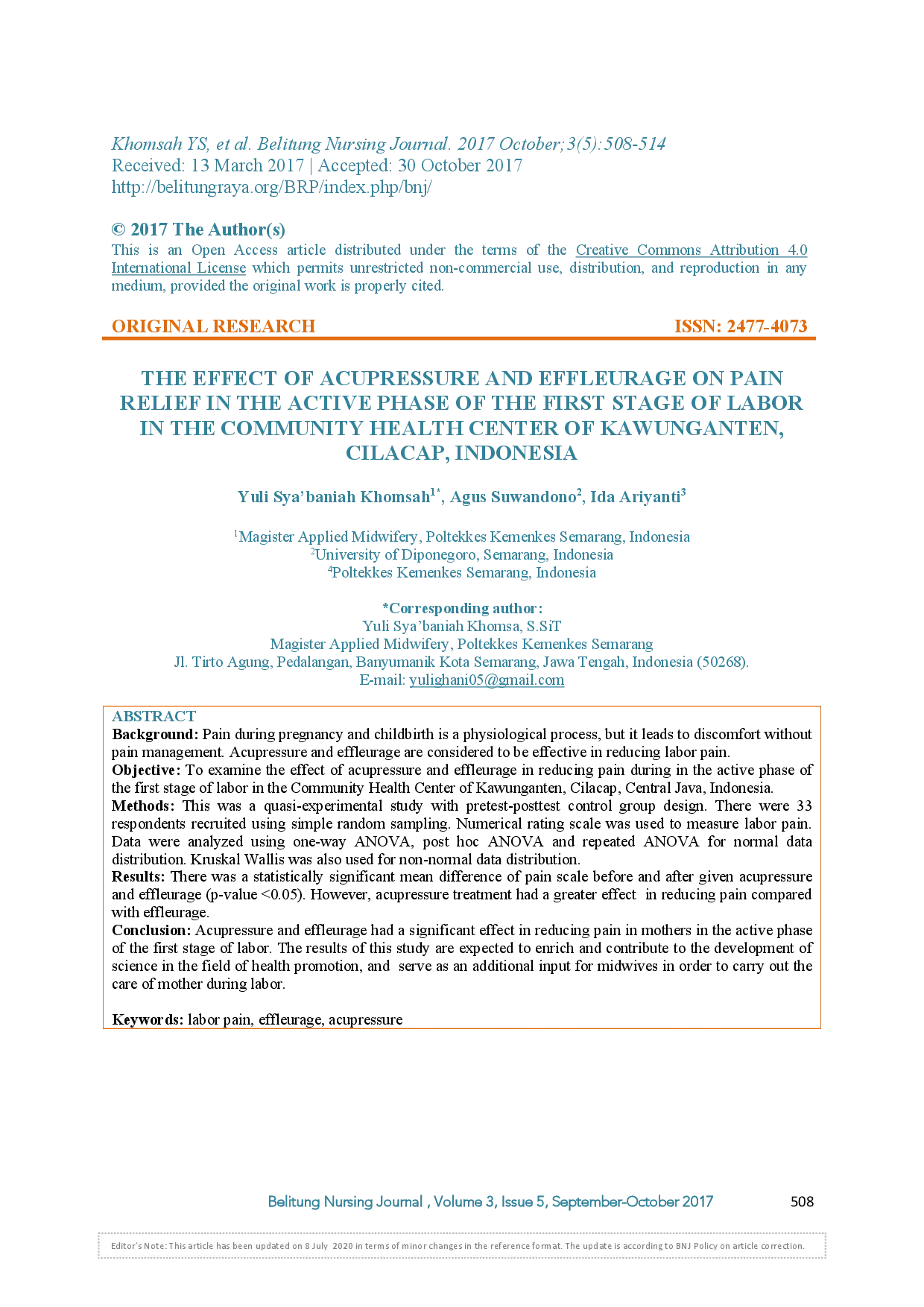 Khomsah YS, et al. Belitung Nursing Journal. 2017 October;3(5):508-514
Received: 13 March 2017 | Accepted: 30 October 2017
http://belitungraya.org/BRP/index.php/bnj/

© 2017 The Author(s)
This is an Open Access article distributed under the terms of the Creative Commons Attribution 4.0 International License which permits unrestricted non-commercial use, distribution, and reproduction in any medium, provided the original work is properly cited.

ORIGINAL RESEARCH ISSN: 2477-4073

THE EFFECT OF ACUPRESSURE AND EFFLEURAGE ON PAIN RELIEF IN THE ACTIVE PHASE OF THE FIRST STAGE OF LABOR IN THE COMMUNITY HEALTH CENTER OF KAWUNGANTEN, CILACAP, INDONESIA

Yuli Sya'baniah Khomsah$^{1*}$, Agus Suwandono$^{2}$, Ida Ariyanti$^{3}$

$^{1}$Magister Applied Midwifery, Poltekkes Kemenkes Semarang, Indonesia
$^{2}$University of Diponegoro, Semarang, Indonesia
$^{4}$Poltekkes Kemenkes Semarang, Indonesia

*Corresponding author:
Yuli Sya'baniah Khomsa, S.SiT
Magister Applied Midwifery, Poltekkes Kemenkes Semarang
Jl. Tirto Agung, Pedalangan, Banyumanik Kota Semarang, Jawa Tengah, Indonesia (50268).
E-mail: yulighani05@gmail.com

ABSTRACT
Background: Pain during pregnancy and childbirth is a physiological process, but it leads to discomfort without pain management. Acupressure and effleurage are considered to be effective in reducing labor pain.
Objective: To examine the effect of acupressure and effleurage in reducing pain during in the active phase of the first stage of labor in the Community Health Center of Kawunganten, Cilacap, Central Java, Indonesia.
Methods: This was a quasi-experimental study with pretest-posttest control group design. There were 33 respondents recruited using simple random sampling. Numerical rating scale was used to measure labor pain. Data were analyzed using one-way ANOVA, post hoc ANOVA and repeated ANOVA for normal data distribution. Kruskal Wallis was also used for non-normal data distribution.
Results: There was a statistically significant mean difference of pain scale before and after given acupressure and effleurage (p-value <0.05). However, acupressure treatment had a greater effect in reducing pain compared with effleurage.
Conclusion: Acupressure and effleurage had a significant effect in reducing pain in mothers in the active phase of the first stage of labor. The results of this study are expected to enrich and contribute to the development of science in the field of health promotion, and serve as an additional input for midwives in order to carry out the care of mother during labor.

Keywords: labor pain, effleurage, acupressure

Belitung Nursing Journal , Volume 3, Issue 5, September-October 2017 508

Editor's Note: This article has been updated on 8 July 2020 in terms of minor changes in the reference format. The update is according to BNJ Policy on article correction.